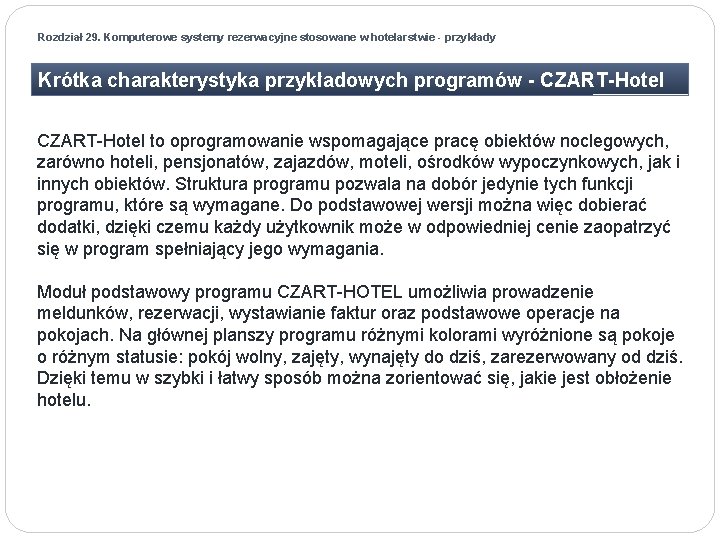 Rozdział 29. Komputerowe systemy rezerwacyjne stosowane w hotelarstwie - przykłady

Krótka charakterystyka przykładowych programów - CZART-Hotel

CZART-Hotel to oprogramowanie wspomagające pracę obiektów noclegowych, zarówno hoteli, pensjonatów, zajazdów, moteli, ośrodków wypoczynkowych, jak i innych obiektów. Struktura programu pozwala na dobór jedynie tych funkcji programu, które są wymagane. Do podstawowej wersji można więc dobierać dodatki, dzięki czemu każdy użytkownik może w odpowiedniej cenie zaopatrzyć się w program spełniający jego wymagania.

Moduł podstawowy programu CZART-HOTEL umożliwia prowadzenie meldunków, rezerwacji, wystawianie faktur oraz podstawowe operacje na pokojach. Na głównej planszy programu różnymi kolorami wyróżnione są pokoje o różnym statusie: pokój wolny, zajęty, wynajęty do dziś, zarezerwowany od dziś. Dzięki temu w szybki i łatwy sposób można zorientować się, jakie jest obłożenie hotelu.